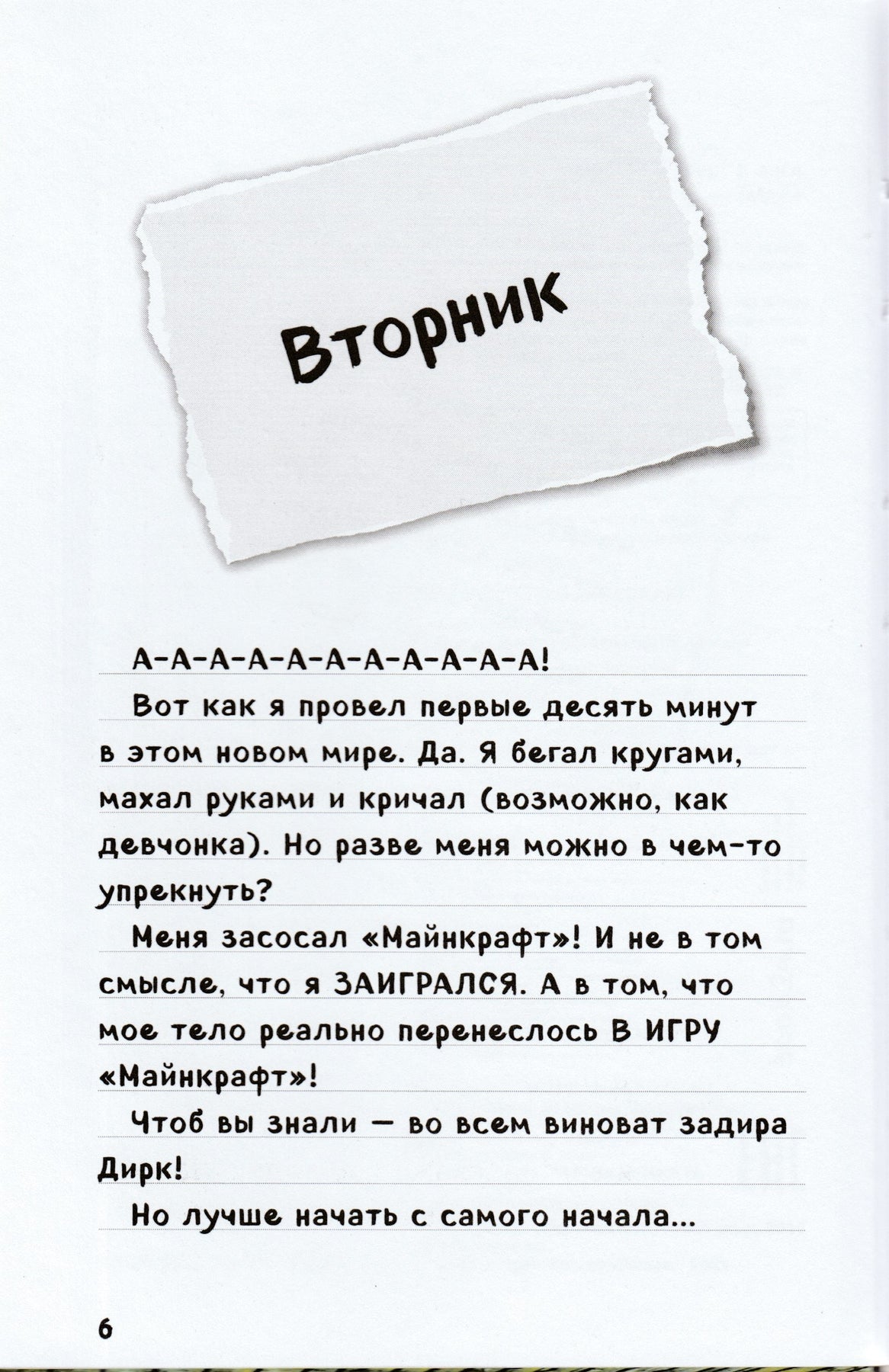 Вторник

А-А-А-А-А-А-А-А-А-А-А!

Вот как я провел первые десять минут в этом новом мире. Да. Я бегал кругами, махал руками и кричал (возможно, как девчонка). Но разве меня можно в чем-то упрекнуть?

Меня засосал «Майнкрафт»! И не в том смысле, что я ЗАИГРАЛСЯ. А в том, что мое тело реально перенеслось В ИГРУ «Майнкрафт»!

Чтоб вы знали — во всем виноват задира Дирк!

Но лучше начать с самого начала...

6